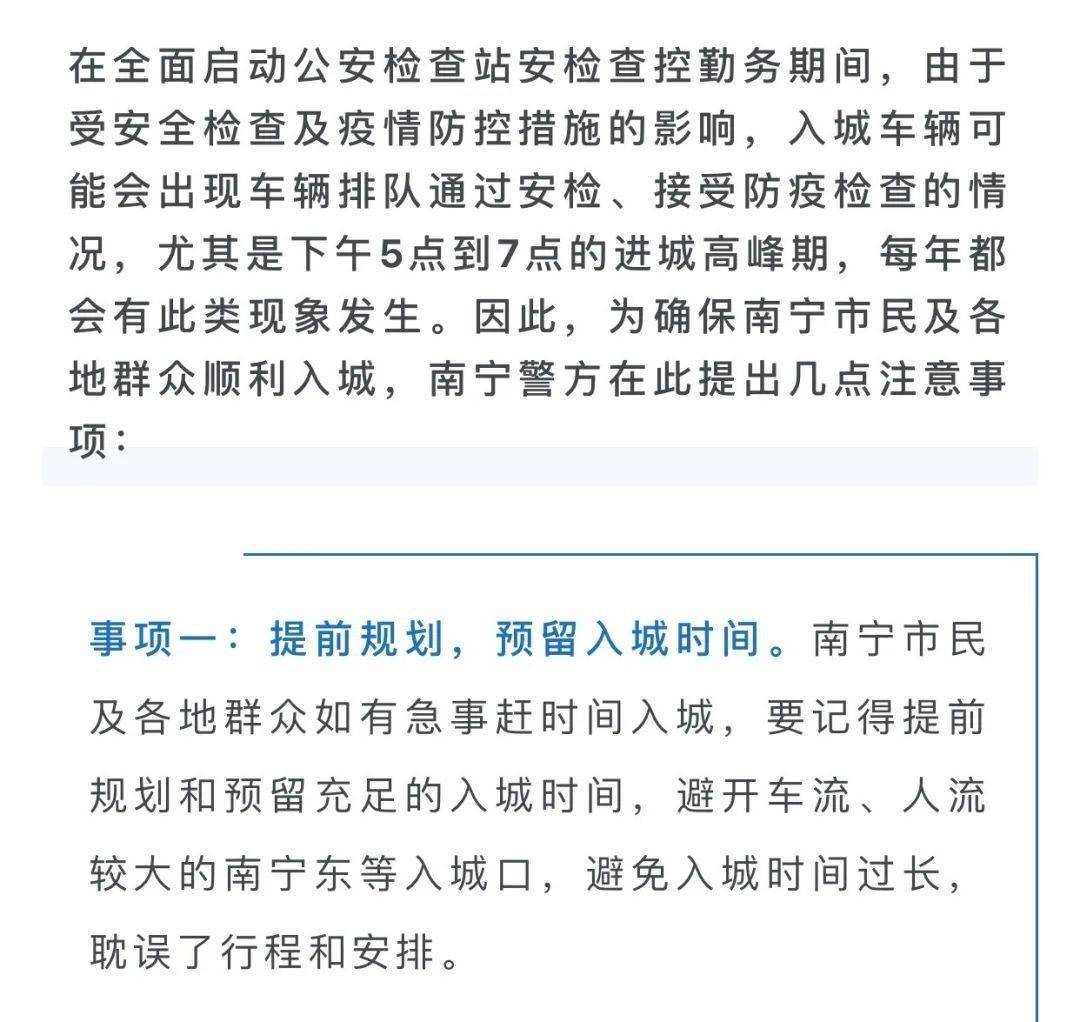 在全面启动公安检查站安检查控勤务期间，由于受安全检查及疫情防控措施的影响，入城车辆可能会出现车辆排队通过安检、接受防疫检查的情况，尤其是下午5点到7点的进城高峰期，每年都会有此类现象发生。因此，为确保南宁市民及各地群众顺利入城，南宁警方在此提出几点注意事项：

事项一：提前规划，预留入城时间。南宁市民及各地群众如有急事赶时间入城，要记得提前规划和预留充足的入城时间，避开车流、人流较大的南宁东等入城口，避免入城时间过长，耽误了行程和安排。